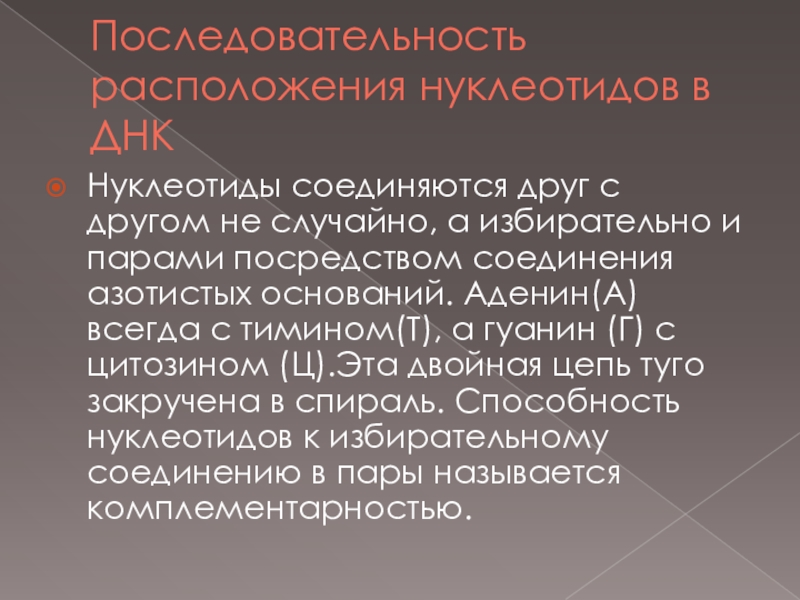 Последовательность расположения нуклеотидов в ДНК

• Нуклеотиды соединяются друг с другом не случайно, а избирательно и парами посредством соединения азотистых оснований. Аденин(А) всегда с тимином(Т), а гуанин (Г) с цитозином (Ц).Эта двойная цепь туго закручена в спираль. Способность нуклеотидов к избирательному соединению в пары называется комплементарностью.